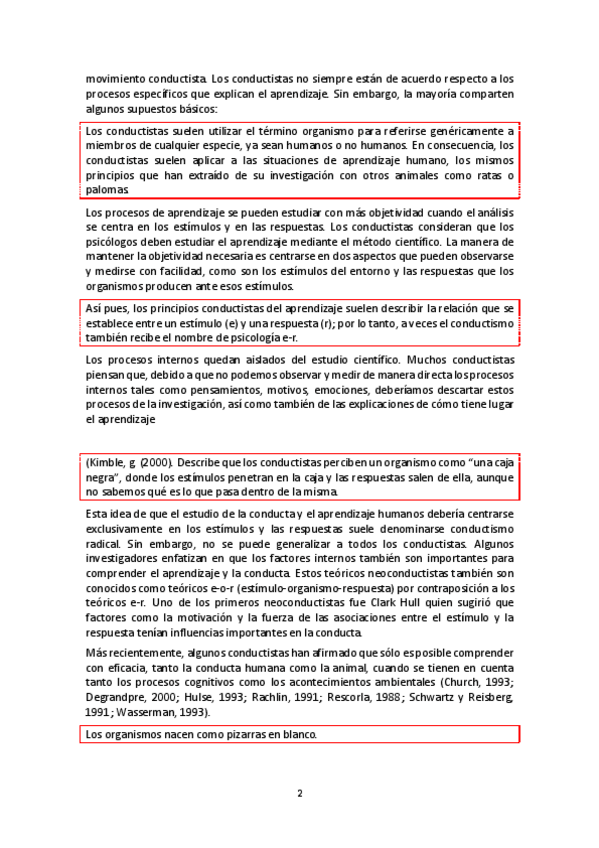 movimiento conductista. Los conductistas no siempre están de acuerdo respecto a los procesos específicos que explican el aprendizaje. Sin embargo, la mayoría comparten algunos supuestos básicos:

Los conductistas suelen utilizar el término organismo para referirse genéricamente a miembros de cualquier especie, ya sean humanos o no humanos. En consecuencia, los conductistas suelen aplicar a las situaciones de aprendizaje humano, los mismos principios que han extraído de su investigación con otros animales como ratas o palomas.

Los procesos de aprendizaje se pueden estudiar con más objetividad cuando el análisis se centra en los estímulos y en las respuestas. Los conductistas consideran que los psicólogos deben estudiar el aprendizaje mediante el método científico. La manera de mantener la objetividad necesaria es centrarse en dos aspectos que pueden observarse y medirse con facilidad, como son los estímulos del entorno y las respuestas que los organismos producen ante esos estímulos.

Así pues, los principios conductistas del aprendizaje suelen describir la relación que se establece entre un estímulo (e) y una respuesta (r); por lo tanto, a veces el conductismo también recibe el nombre de psicología e-r.

Los procesos internos quedan aislados del estudio científico. Muchos conductistas piensan que, debido a que no podemos observar y medir de manera directa los procesos internos tales como pensamientos, motivos, emociones, deberíamos descartar estos procesos de la investigación, así como también de las explicaciones de cómo tiene lugar el aprendizaje

(Kimble, g. (2000). Describe que los conductistas perciben un organismo como "una caja negra", donde los estímulos penetran en la caja y las respuestas salen de ella, aunque no sabemos qué es lo que pasa dentro de la misma.

Esta idea de que el estudio de la conducta y el aprendizaje humanos debería centrarse exclusivamente en los estímulos y las respuestas suele denominarse conductismo radical. Sin embargo, no se puede generalizar a todos los conductistas. Algunos investigadores enfatizan en que los factores internos también son importantes para comprender el aprendizaje y la conducta. Estos teóricos neoconductistas también son conocidos como teóricos e-o-r (estímulo-organismo-respuesta) por contraposición a los teóricos e-r. Uno de los primeros neoconductistas fue Clark Hull quien sugirió que factores como la motivación y la fuerza de las asociaciones entre el estímulo y la respuesta tenían influencias importantes en la conducta.

Más recientemente, algunos conductistas han afirmado que sólo es posible comprender con eficacia, tanto la conducta humana como la animal, cuando se tienen en cuenta tanto los procesos cognitivos como los acontecimientos ambientales (Church, 1993; Degrandpre, 2000; Hulse, 1993; Rachlin, 1991; Rescorla, 1988; Schwartz y Reisberg, 1991; Wasserman, 1993).

Los organismos nacen como pizarras en blanco.

2